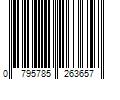 0 795785 263657